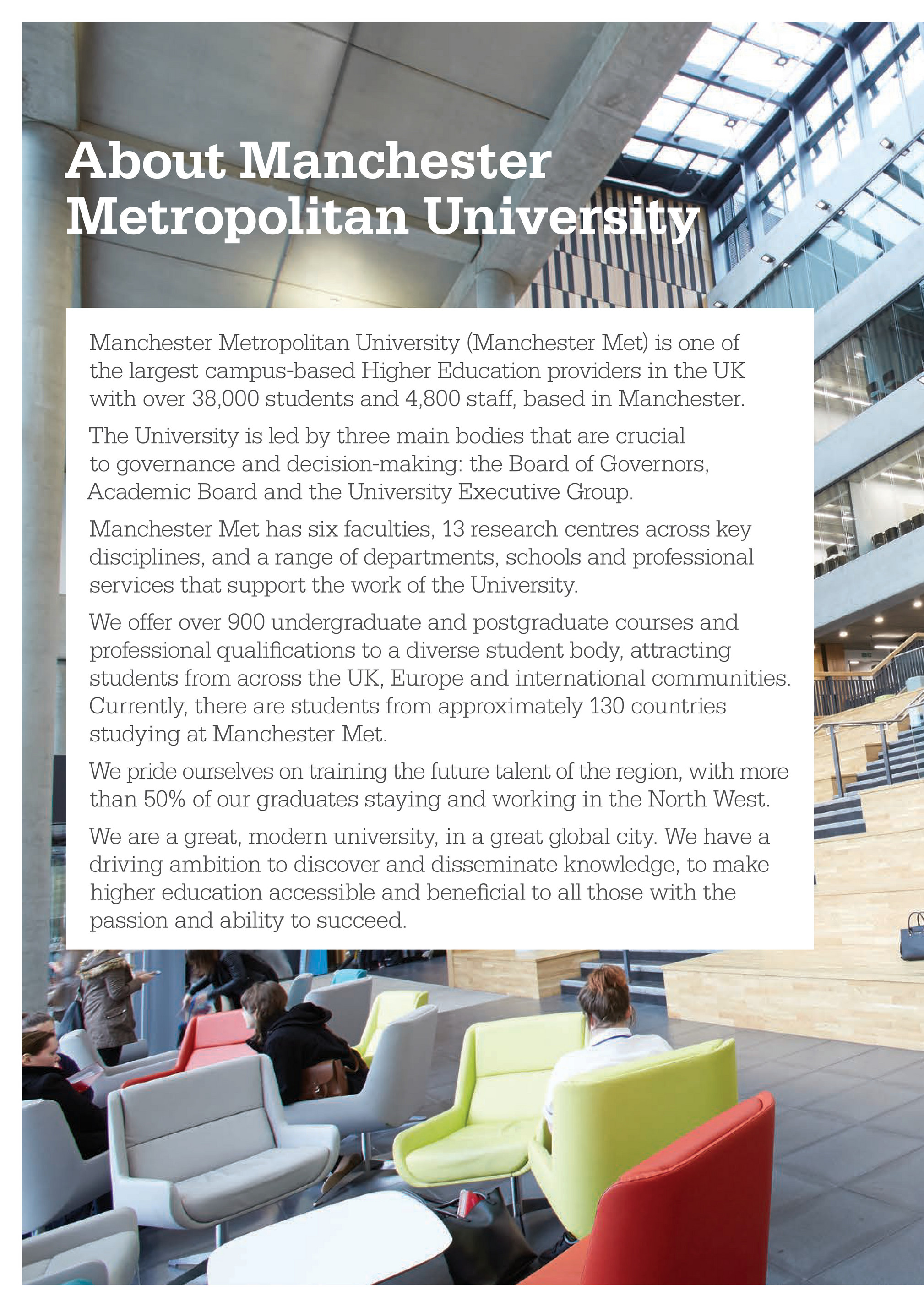 About Manchester Metropolitan University

Manchester Metropolitan University (Manchester Met) is one of the largest campus-based Higher Education providers in the UK with over 38,000 students and 4,800 staff, based in Manchester.

The University is led by three main bodies that are crucial to governance and decision-making: the Board of Governors, Academic Board and the University Executive Group.

Manchester Met has six faculties, 13 research centres across key disciplines, and a range of departments, schools and professional services that support the work of the University.

We offer over 900 undergraduate and postgraduate courses and professional qualifications to a diverse student body, attracting students from across the UK, Europe and international communities. Currently, there are students from approximately 130 countries studying at Manchester Met.

We pride ourselves on training the future talent of the region, with more than 50% of our graduates staying and working in the North West.

We are a great, modern university, in a great global city. We have a driving ambition to discover and disseminate knowledge, to make higher education accessible and beneficial to all those with the passion and ability to succeed.